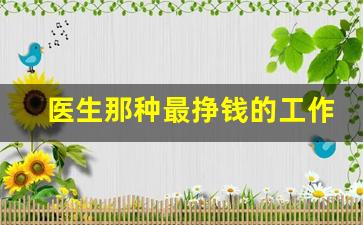 医生那种最挣钱的工作